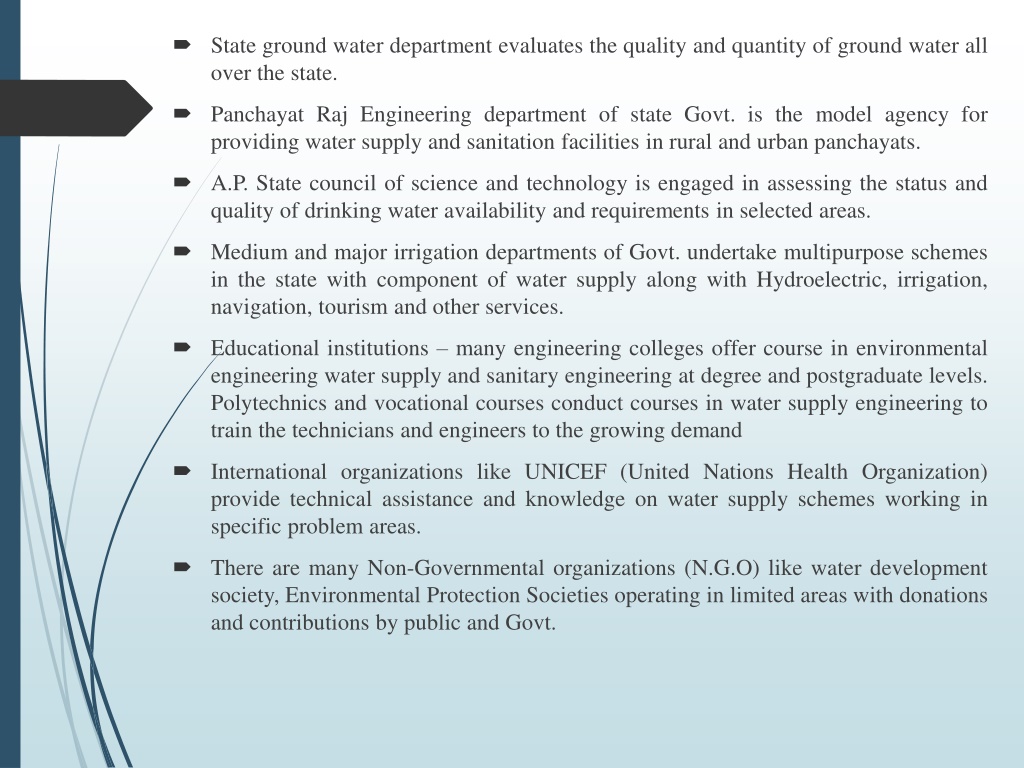 State ground water department evaluates the quality and quantity of ground water all over the state.

Panchayat Raj Engineering department of state Govt. is the model agency for providing water supply and sanitation facilities in rural and urban panchayats.

A.P. State council of science and technology is engaged in assessing the status and quality of drinking water availability and requirements in selected areas.

Medium and major irrigation departments of Govt. undertake multipurpose schemes in the state with component of water supply along with Hydroelectric, irrigation, navigation, tourism and other services.

Educational institutions – many engineering colleges offer course in environmental engineering water supply and sanitary engineering at degree and postgraduate levels. Polytechnics and vocational courses conduct courses in water supply engineering to train the technicians and engineers to the growing demand

International organizations like UNICEF (United Nations Health Organization) provide technical assistance and knowledge on water supply schemes working in specific problem areas.

There are many Non-Governmental organizations (N.G.O) like water development society, Environmental Protection Societies operating in limited areas with donations and contributions by public and Govt.